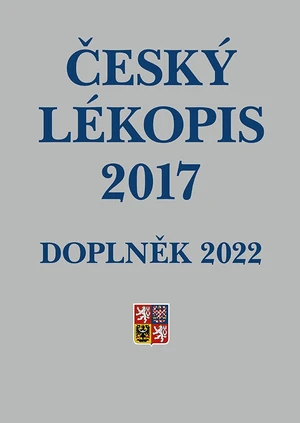 ČESKÝ LÉKOPIS 2017

DOPLNĚK 2022